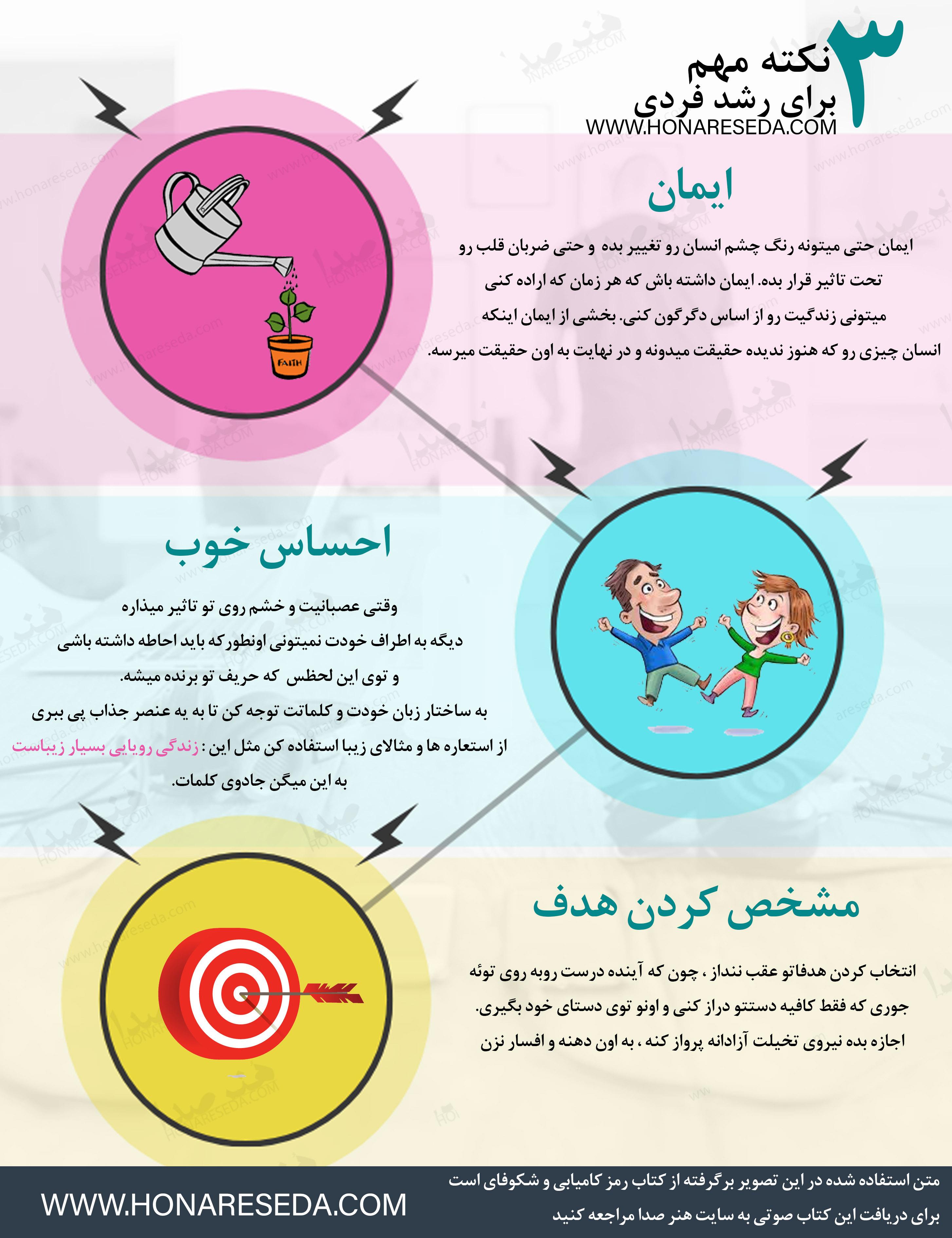 ۳ نکته مهم
برای رشد فردی
WWW.HONARESEDA.COM

ایمان

ایمان حتی میتونه رنگ چشم انسان رو تغییر بده و حتی ضربان قلب رو تحت تاثیر قرار بده. ایمان داشته باش که هر زمان که اراده کنی میتونی زندگیت رو از اساس دگرگون کنی. بخشی از ایمان اینکه انسان چیزی رو که هنوز ندیده حقیقت میدونه و در نهایت به اون حقیقت میرسه.

FAITH

احساس خوب

وقتی عصبانیت و خشم روی تو تاثیر میذاره دیگه به اطراف خودت نمیتونی اونطور که باید احاطه داشته باشی و توی این لحظس که حریف تو برنده میشه.
به ساختار زبان خودت و کلماتت توجه کن تا به یه عنصر جذاب پی ببری از استعاره ها و مثالای زیبا استفاده کن مثل این : زندگی رویایی بسیار زیباست
به این میگن جادوی کلمات.

مشخص کردن هدف

انتخاب کردن هدفاتو عقب ننداز ، چون که آینده درست روبه روی توئه جوری که فقط کافیه دستتو دراز کنی و اونو توی دستای خود بگیری.
اجازه بده نیروی تخیلت آزادانه پرواز کنه ، به اون دهنه و افسار نزن

متن استفاده شده در این تصویر برگرفته از کتاب رمز کامیابی و شکوفای است
برای دریافت این کتاب صوتی به سایت هنر صدا مراجعه کنید
WWW.HONARESEDA.COM